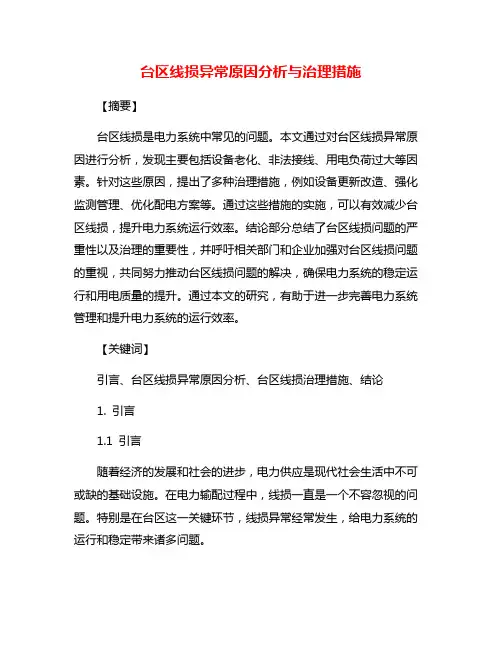 台区线损异常原因分析与治理措施

【摘要】

台区线损是电力系统中常见的问题。本文通过对台区线损异常原因进行分析，发现主要包括设备老化、非法接线、用电负荷过大等因素。针对这些原因，提出了多种治理措施，例如设备更新改造、强化监测管理、优化配电方案等。通过这些措施的实施，可以有效减少台区线损，提升电力系统运行效率。结论部分总结了台区线损问题的严重性以及治理的重要性，并呼吁相关部门和企业加强对台区线损问题的重视，共同努力推动台区线损问题的解决，确保电力系统的稳定运行和用电质量的提升。通过本文的研究，有助于进一步完善电力系统管理和提升电力系统的运行效率。

【关键词】

引言、台区线损异常原因分析、台区线损治理措施、结论

1. 引言

1.1 引言

随着经济的发展和社会的进步，电力供应是现代社会生活中不可或缺的基础设施。在电力输配过程中，线损一直是一个不容忽视的问题。特别是在台区这一关键环节，线损异常经常发生，给电力系统的运行和稳定带来诸多问题。